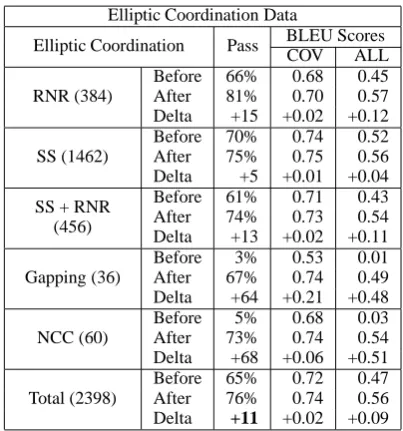 | Elliptic Coordination Data | | | | |
|---|---|---|---|---|
| Elliptic Coordination | | Pass | BLEU Scores | |
| | | | COV | ALL |
| RNR (384) | Before | 66% | 0.68 | 0.45 |
| | After | 81% | 0.70 | 0.57 |
| | Delta | +15 | +0.02 | +0.12 |
| SS (1462) | Before | 70% | 0.74 | 0.52 |
| | After | 75% | 0.75 | 0.56 |
| | Delta | +5 | +0.01 | +0.04 |
| SS + RNR (456) | Before | 61% | 0.71 | 0.43 |
| | After | 74% | 0.73 | 0.54 |
| | Delta | +13 | +0.02 | +0.11 |
| Gapping (36) | Before | 3% | 0.53 | 0.01 |
| | After | 67% | 0.74 | 0.49 |
| | Delta | +64 | +0.21 | +0.48 |
| NCC (60) | Before | 5% | 0.68 | 0.03 |
| | After | 73% | 0.74 | 0.54 |
| | Delta | +68 | +0.06 | +0.51 |
| Total (2398) | Before | 65% | 0.72 | 0.47 |
| | After | 76% | 0.74 | 0.56 |
| | Delta | +11 | +0.02 | +0.09 |